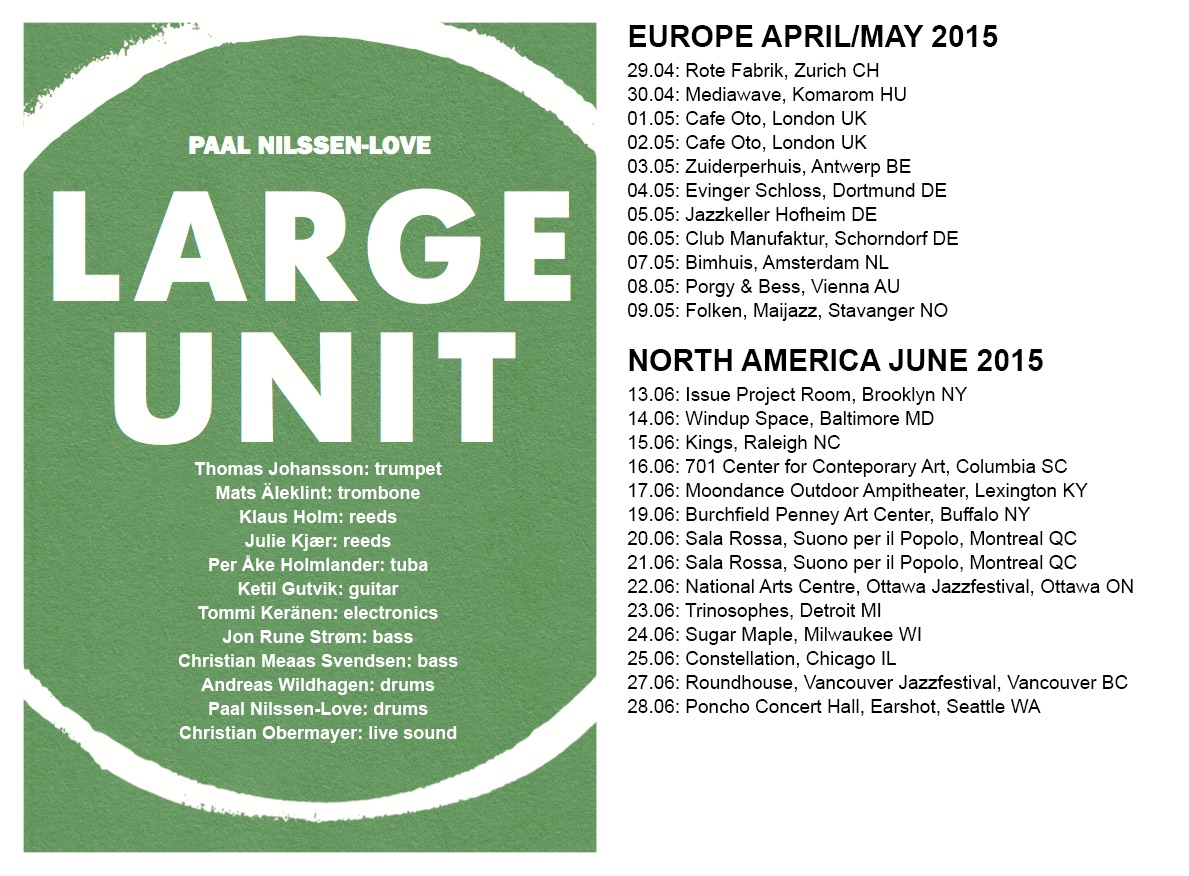 PAAL NILSSEN-LOVE

LARGE UNIT

Thomas Johansson: trumpet
Mats Äleklint: trombone
Klaus Holm: reeds
Julie Kjær: reeds
Per Åke Holmlander: tuba
Ketil Gutvik: guitar
Tommi Keränen: electronics
Jon Rune Strøm: bass
Christian Meaas Svendsen: bass
Andreas Wildhagen: drums
Paal Nilssen-Love: drums
Christian Obermayer: live sound

EUROPE APRIL/MAY 2015
29.04: Rote Fabrik, Zurich CH
30.04: Mediawave, Komarom HU
01.05: Cafe Oto, London UK
02.05: Cafe Oto, London UK
03.05: Zuiderperhuis, Antwerp BE
04.05: Evinger Schloss, Dortmund DE
05.05: Jazzkeller Hofheim DE
06.05: Club Manufaktur, Schorndorf DE
07.05: Bimhuis, Amsterdam NL
08.05: Porgy & Bess, Vienna AU
09.05: Folken, Maijazz, Stavanger NO

NORTH AMERICA JUNE 2015
13.06: Issue Project Room, Brooklyn NY
14.06: Windup Space, Baltimore MD
15.06: Kings, Raleigh NC
16.06: 701 Center for Conteporary Art, Columbia SC
17.06: Moondance Outdoor Ampitheater, Lexington KY
19.06: Burchfield Penney Art Center, Buffalo NY
20.06: Sala Rossa, Suono per il Popolo, Montreal QC
21.06: Sala Rossa, Suono per il Popolo, Montreal QC
22.06: National Arts Centre, Ottawa Jazzfestival, Ottawa ON
23.06: Trinosophes, Detroit MI
24.06: Sugar Maple, Milwaukee WI
25.06: Constellation, Chicago IL
27.06: Roundhouse, Vancouver Jazzfestival, Vancouver BC
28.06: Poncho Concert Hall, Earshot, Seattle WA